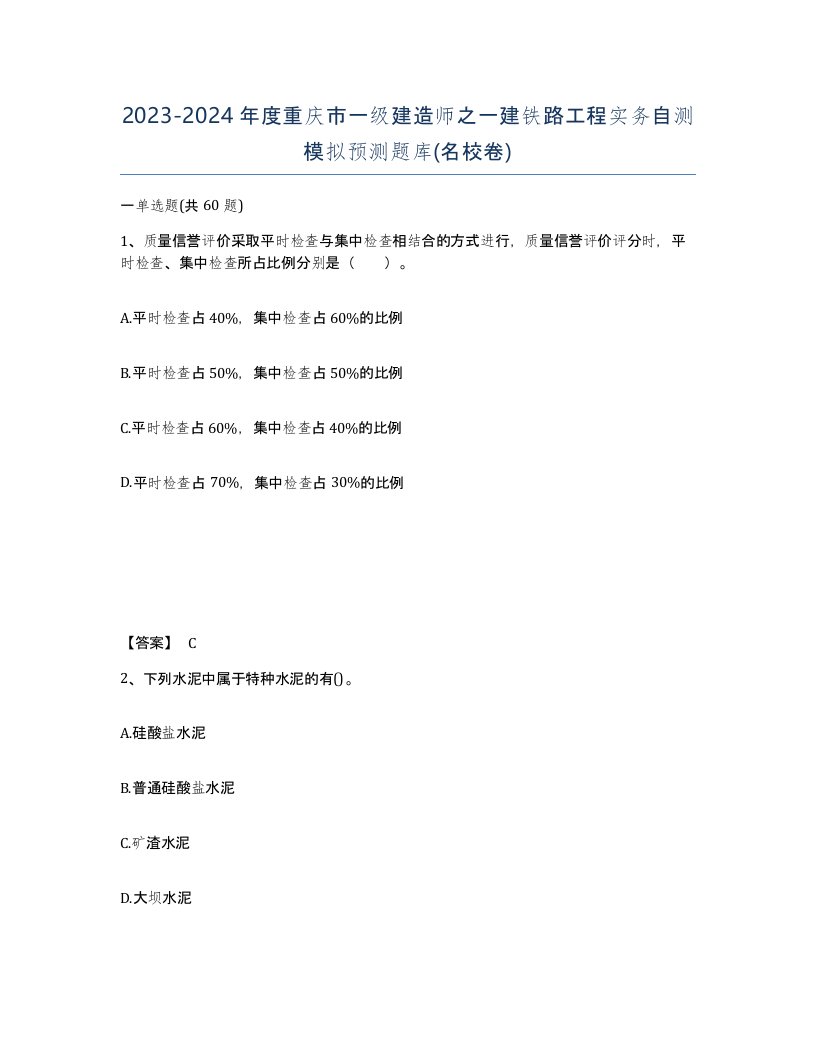 2023-2024年度重庆市一级建造师之一建铁路工程实务自测模拟预测题库(名校卷)

一单选题(共 60 题)

1、质量信誉评价采取平时检查与集中检查相结合的方式进行，质量信誉评价评分时，平时检查、集中检查所占比例分别是（　　）。

A.平时检查占 40%，集中检查占 60%的比例

B.平时检查占 50%，集中检查占 50%的比例

C.平时检查占 60%，集中检查占 40%的比例

D.平时检查占 70%，集中检查占 30%的比例

【答案】 C

2、下列水泥中属于特种水泥的有()。

A.硅酸盐水泥

B.普通硅酸盐水泥

C.矿渣水泥

D.大坝水泥